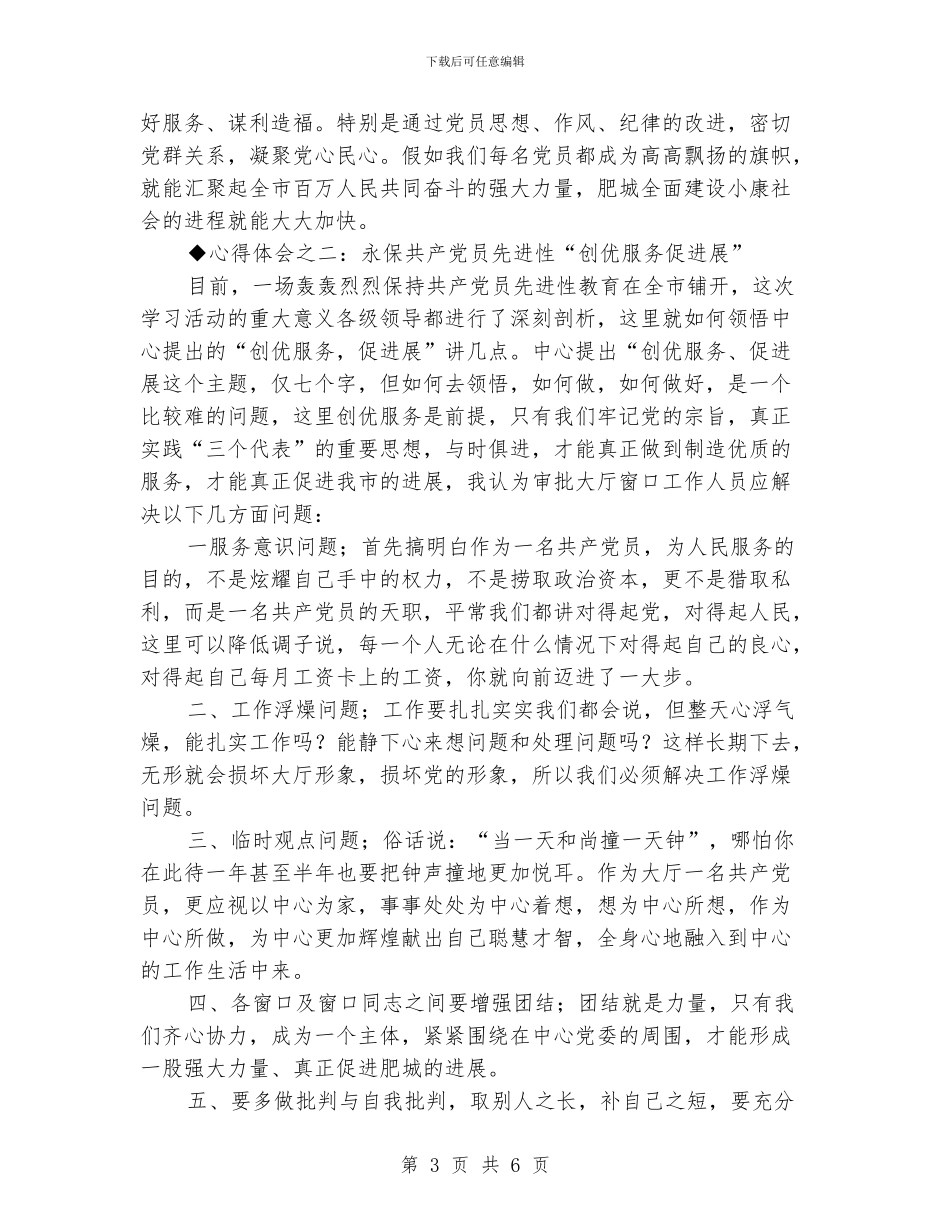 下载后可任意编辑

好服务、谋利造福。特别是通过党员思想、作风、纪律的改进，密切党群关系，凝聚党心民心。假如我们每名党员都成为高高飘扬的旗帜，就能汇聚起全市百万人民共同奋斗的强大力量，肥城全面建设小康社会的进程就能大大加快。

◆心得体会之二：永保共产党员先进性“创优服务促进展”

目前，一场轰轰烈烈保持共产党员先进性教育在全市铺开，这次学习活动的重大意义各级领导都进行了深刻剖析，这里就如何领悟中心提出的“创优服务，促进展”讲几点。中心提出“创优服务、促进展这个主题，仅七个字，但如何去领悟，如何做，如何做好，是一个比较难的问题，这里创优服务是前提，只有我们牢记党的宗旨，真正实践“三个代表”的重要思想，与时俱进，才能真正做到制造优质的服务，才能真正促进我市的进展，我认为审批大厅窗口工作人员应解决以下几方面问题：

一服务意识问题；首先搞明白作为一名共产党员，为人民服务的目的，不是炫耀自己手中的权力，不是捞取政治资本，更不是猎取私利，而是一名共产党员的天职，平常我们都讲对得起党，对得起人民，这里可以降低调子说，每一个人无论在什么情况下对得起自己的良心，对得起自己每月工资卡上的工资，你就向前迈进了一大步。

二、工作浮燥问题；工作要扎扎实实我们都会说，但整天心浮气燥，能扎实工作吗？能静下心来想问题和处理问题吗？这样长期下去，无形就会损坏大厅形象，损坏党的形象，所以我们必须解决工作浮燥问题。

三、临时观点问题；俗话说：“当一天和尚撞一天钟”，哪怕你在此待一年甚至半年也要把钟声撞地更加悦耳。作为大厅一名共产党员，更应视以中心为家，事事处处为中心着想，想为中心所想，作为中心所做，为中心更加辉煌献出自己聪慧才智，全身心地融入到中心的工作生活中来。

四、各窗口及窗口同志之间要增强团结；团结就是力量，只有我们齐心协力，成为一个主体，紧紧围绕在中心党委的周围，才能形成一股强大力量、真正促进肥城的进展。

五、要多做批判与自我批判，取别人之长，补自己之短，要充分

第 3 页 共 6 页